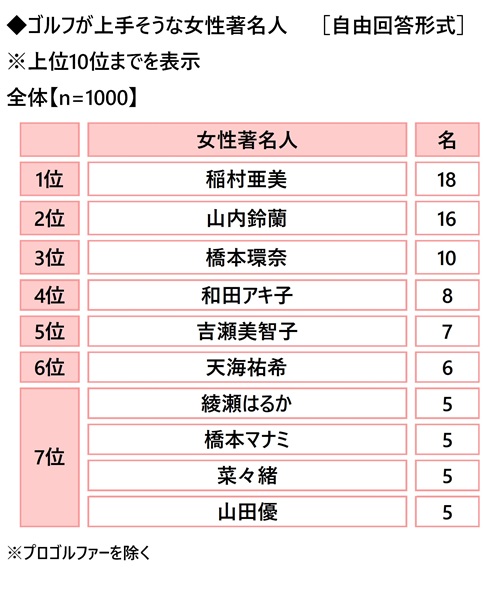 ◆ゴルフが上手そうな女性著名人　［自由回答形式］
※上位10位までを表示
全体【n=1000】

|  | 女性著名人 | 名 |
|---|---|---|
| 1位 | 稲村亜美 | 18 |
| 2位 | 山内鈴蘭 | 16 |
| 3位 | 橋本環奈 | 10 |
| 4位 | 和田アキ子 | 8 |
| 5位 | 吉瀬美智子 | 7 |
| 6位 | 天海祐希 | 6 |
| 7位 | 綾瀬はるか | 5 |
|  | 橋本マナミ | 5 |
|  | 菜々緒 | 5 |
|  | 山田優 | 5 |

※プロゴルファーを除く